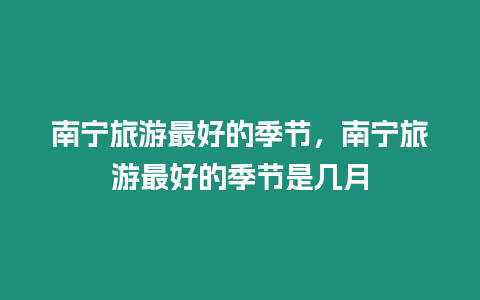 南宁旅游最好的季节，南宁旅游最好的季节是几月